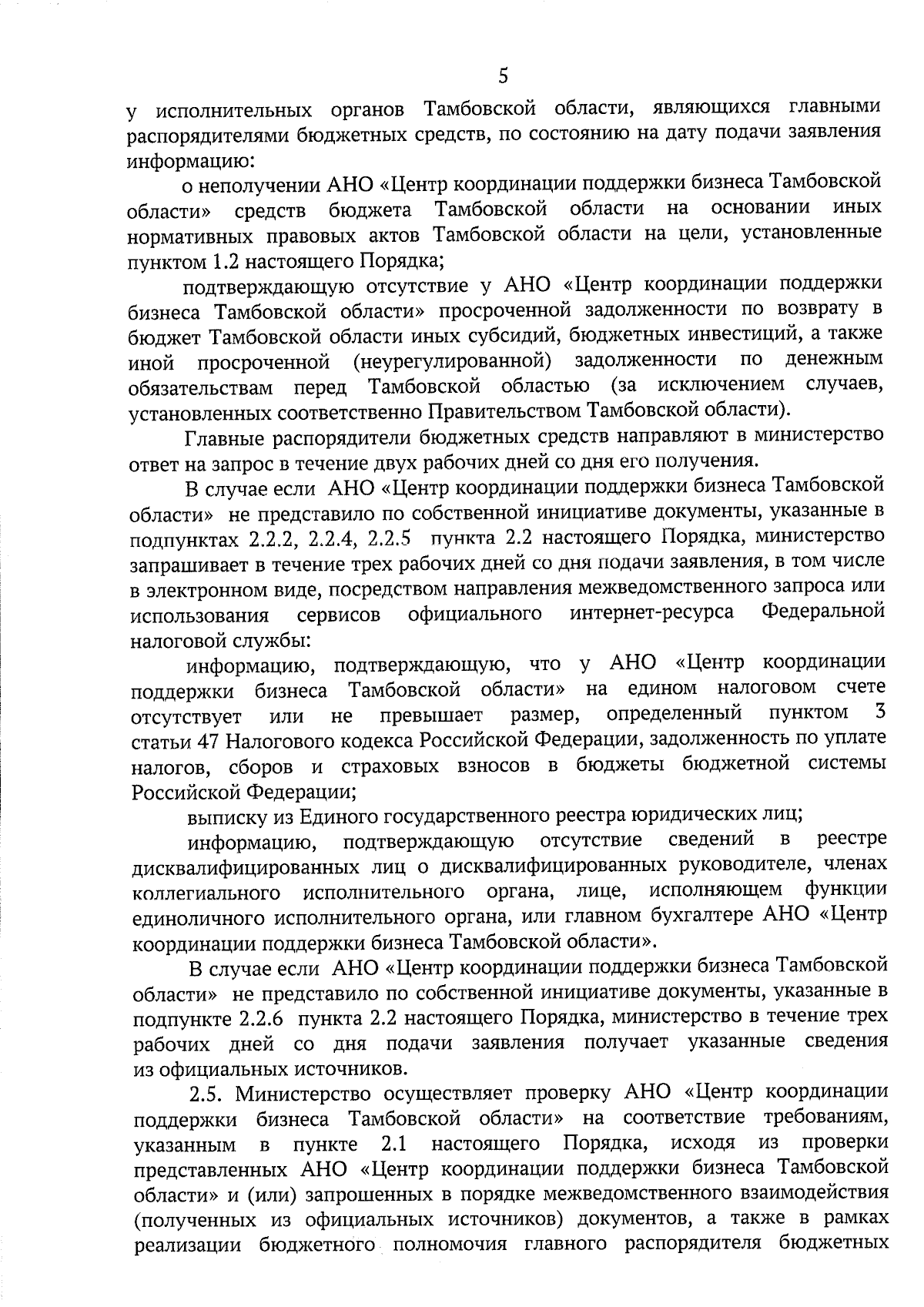 5

у исполнительных органов Тамбовской области, являющихся главными распорядителями бюджетных средств, по состоянию на дату подачи заявления информацию:

о неполучении АНО «Центр координации поддержки бизнеса Тамбовской области» средств бюджета Тамбовской области на основании иных нормативных правовых актов Тамбовской области на цели, установленные пунктом 1.2 настоящего Порядка;

подтверждающую отсутствие у АНО «Центр координации поддержки бизнеса Тамбовской области» просроченной задолженности по возврату в бюджет Тамбовской области иных субсидий, бюджетных инвестиций, а также иной просроченной (неурегулированной) задолженности по денежным обязательствам перед Тамбовской областью (за исключением случаев, установленных соответственно Правительством Тамбовской области).

Главные распорядители бюджетных средств направляют в министерство ответ на запрос в течение двух рабочих дней со дня его получения.

В случае если АНО «Центр координации поддержки бизнеса Тамбовской области» не представило по собственной инициативе документы, указанные в подпунктах 2.2.2, 2.2.4, 2.2.5 пункта 2.2 настоящего Порядка, министерство запрашивает в течение трех рабочих дней со дня подачи заявления, в том числе в электронном виде, посредством направления межведомственного запроса или использования сервисов официального интернет-ресурса Федеральной налоговой службы:

информацию, подтверждающую, что у АНО «Центр координации поддержки бизнеса Тамбовской области» на едином налоговом счете отсутствует или не превышает размер, определенный пунктом 3 статьи 47 Налогового кодекса Российской Федерации, задолженность по уплате налогов, сборов и страховых взносов в бюджеты бюджетной системы Российской Федерации;

выписку из Единого государственного реестра юридических лиц;

информацию, подтверждающую отсутствие сведений в реестре дисквалифицированных лиц о дисквалифицированных руководителе, членах коллегиального исполнительного органа, лице, исполняющем функции единоличного исполнительного органа, или главном бухгалтере АНО «Центр координации поддержки бизнеса Тамбовской области».

В случае если АНО «Центр координации поддержки бизнеса Тамбовской области» не представило по собственной инициативе документы, указанные в подпункте 2.2.6 пункта 2.2 настоящего Порядка, министерство в течение трех рабочих дней со дня подачи заявления получает указанные сведения из официальных источников.

2.5. Министерство осуществляет проверку АНО «Центр координации поддержки бизнеса Тамбовской области» на соответствие требованиям, указанным в пункте 2.1 настоящего Порядка, исходя из проверки представленных АНО «Центр координации поддержки бизнеса Тамбовской области» и (или) запрошенных в порядке межведомственного взаимодействия (полученных из официальных источников) документов, а также в рамках реализации бюджетного полномочия главного распорядителя бюджетных